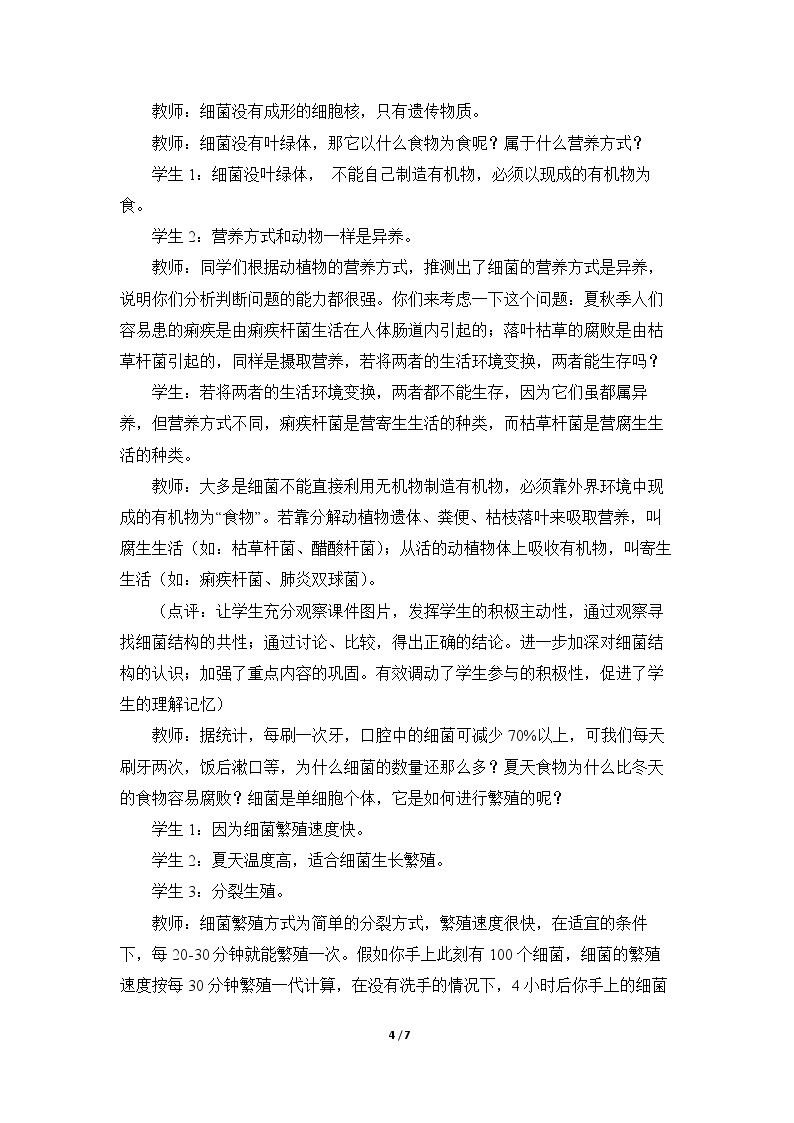 教师：细菌没有成形的细胞核，只有遗传物质。

教师：细菌没有叶绿体，那它以什么食物为食呢？属于什么营养方式？

学生1：细菌没叶绿体，不能自己制造有机物，必须以现成的有机物为食。

学生2：营养方式和动物一样是异养。

教师：同学们根据动植物的营养方式，推测出了细菌的营养方式是异养，说明你们分析判断问题的能力都很强。你们来考虑一下这个问题：夏秋季人们容易患的痢疾是由痢疾杆菌生活在人体肠道内引起的；落叶枯草的腐败是由枯草杆菌引起的，同样是摄取营养，若将两者的生活环境变换，两者能生存吗？

学生：若将两者的生活环境变换，两者都不能生存，因为它们虽都属异养，但营养方式不同，痢疾杆菌是营寄生生活的种类，而枯草杆菌是营腐生生活的种类。

教师：大多是细菌不能直接利用无机物制造有机物，必须靠外界环境中现成的有机物为“食物”。若靠分解动植物遗体、粪便、枯枝落叶来吸取营养，叫腐生生活（如：枯草杆菌、醋酸杆菌）；从活的动植物体上吸收有机物，叫寄生生活（如：痢疾杆菌、肺炎双球菌）。

（点评：让学生充分观察课件图片，发挥学生的积极主动性，通过观察寻找细菌结构的共性；通过讨论、比较，得出正确的结论。进一步加深对细菌结构的认识；加强了重点内容的巩固。有效调动了学生参与的积极性，促进了学生的理解记忆）

教师：据统计，每刷一次牙，口腔中的细菌可减少70%以上，可我们每天刷牙两次，饭后漱口等，为什么细菌的数量还那么多？夏天食物为什么比冬天的食物容易腐败？细菌是单细胞个体，它是如何进行繁殖的呢？

学生1：因为细菌繁殖速度快。

学生2：夏天温度高，适合细菌生长繁殖。

学生3：分裂生殖。

教师：细菌繁殖方式为简单的分裂方式，繁殖速度很快，在适宜的条件下，每20-30分钟就能繁殖一次。假如你手上此刻有100个细菌，细菌的繁殖速度按每30分钟繁殖一代计算，在没有洗手的情况下，4小时后你手上的细菌

4 / 7